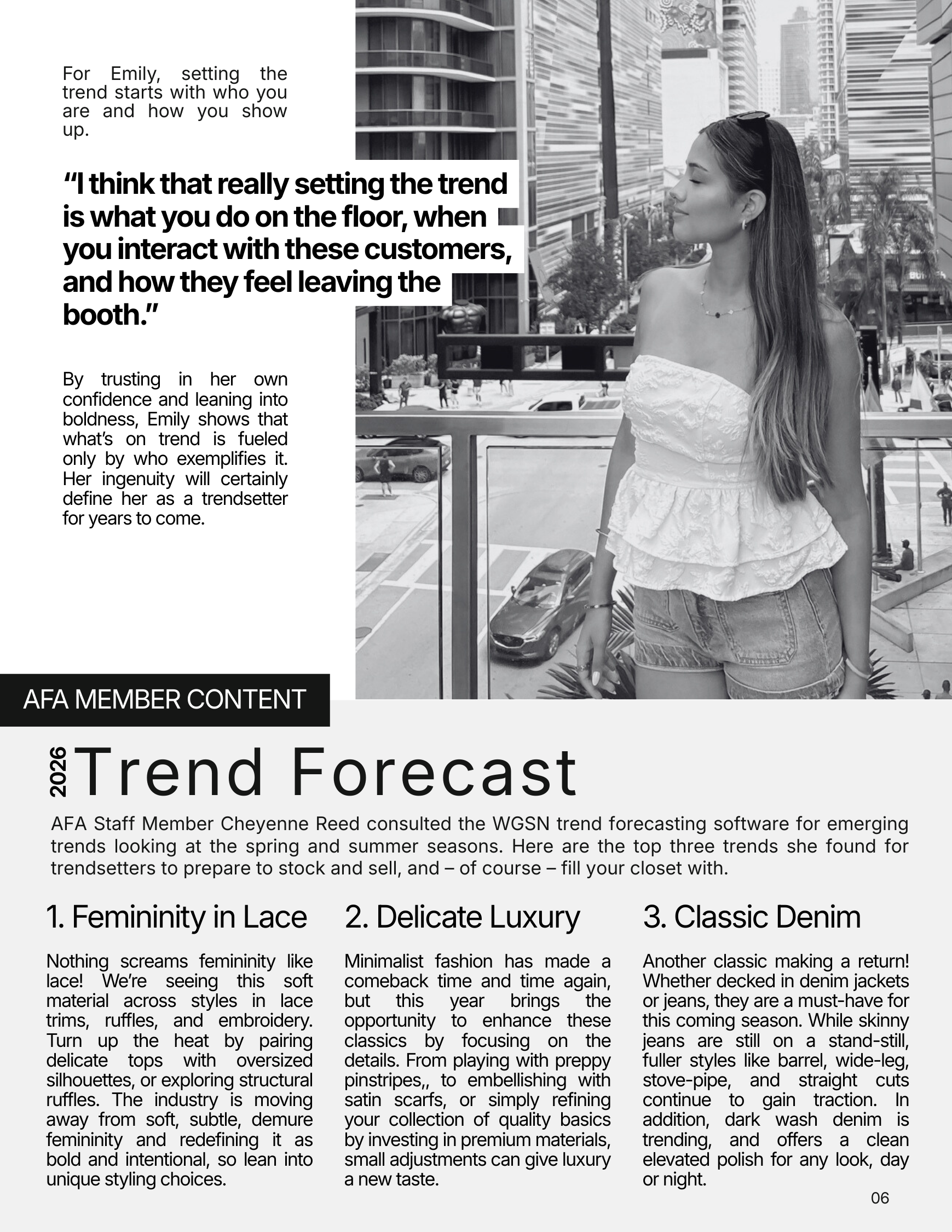 For Emily, setting the trend starts with who you are and how you show up.

“I think that really setting the trend is what you do on the floor, when you interact with these customers, and how they feel leaving the booth.”

By trusting in her own confidence and leaning into boldness, Emily shows that what’s on trend is fueled only by who exemplifies it. Her ingenuity will certainly define her as a trendsetter for years to come.

AFA MEMBER CONTENT

2026 Trend Forecast

AFA Staff Member Cheyenne Reed consulted the WGSN trend forecasting software for emerging trends looking at the spring and summer seasons. Here are the top three trends she found for trendsetters to prepare to stock and sell, and – of course – fill your closet with.

1. Femininity in Lace

Nothing screams femininity like lace! We’re seeing this soft material across styles in lace trims, ruffles, and embroidery. Turn up the heat by pairing delicate tops with oversized silhouettes, or exploring structural ruffles. The industry is moving away from soft, subtle, demure femininity and redefining it as bold and intentional, so lean into unique styling choices.

2. Delicate Luxury

Minimalist fashion has made a comeback time and time again, but this year brings the opportunity to enhance these classics by focusing on the details. From playing with preppy pinstripes,, to embellishing with satin scarfs, or simply refining your collection of quality basics by investing in premium materials, small adjustments can give luxury a new taste.

3. Classic Denim

Another classic making a return! Whether decked in denim jackets or jeans, they are a must-have for this coming season. While skinny jeans are still on a stand-still, fuller styles like barrel, wide-leg, stove-pipe, and straight cuts continue to gain traction. In addition, dark wash denim is trending, and offers a clean elevated polish for any look, day or night.

06